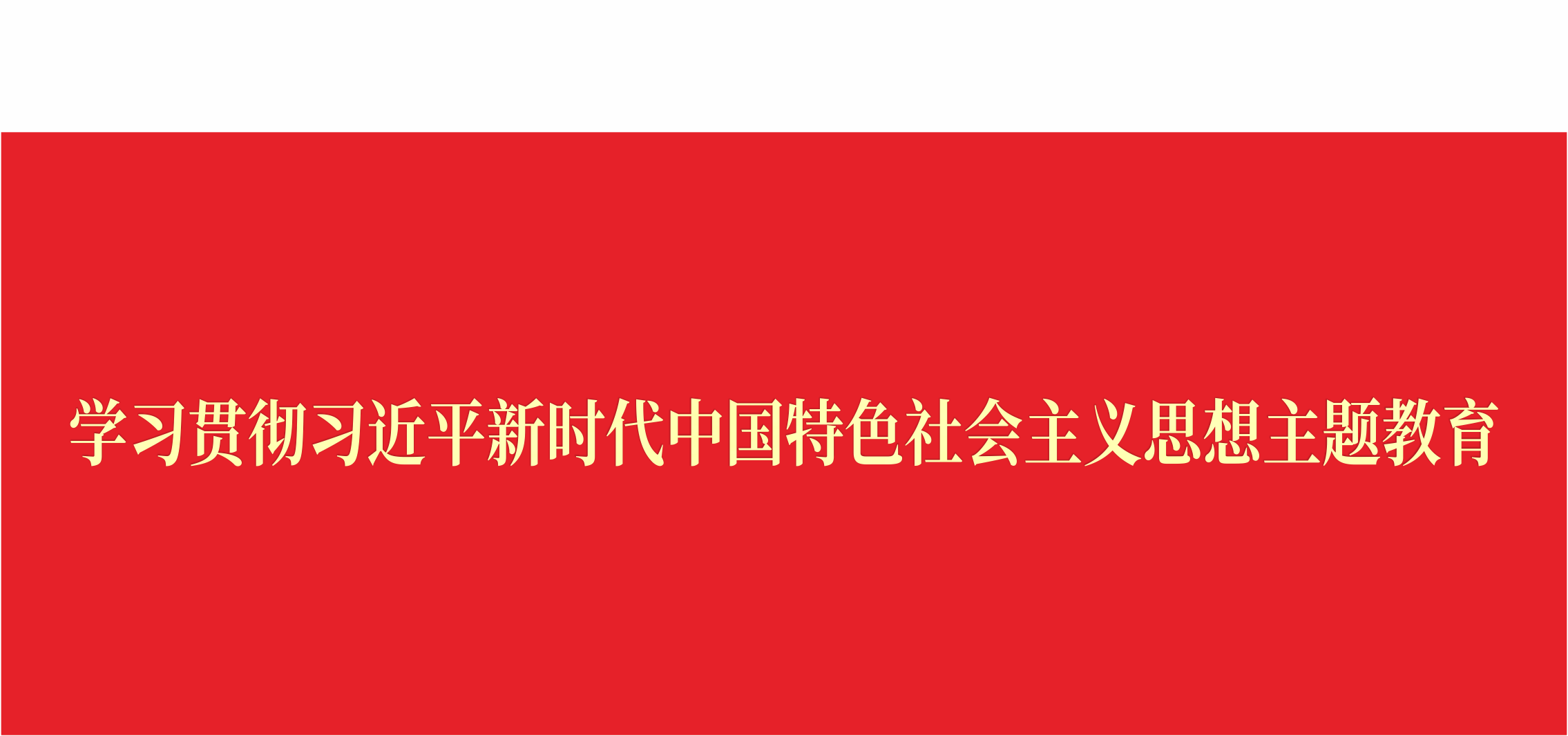 学习贯彻习近平新时代中国特色社会主义思想主题教育